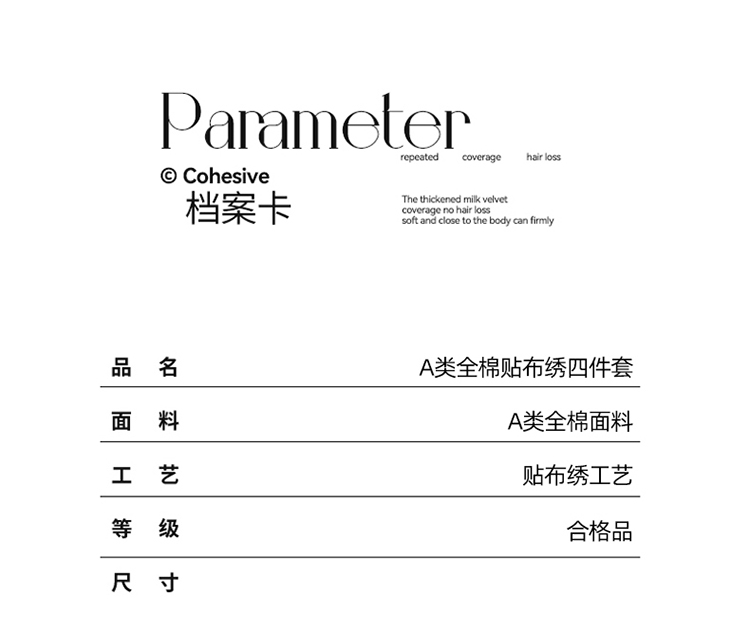 Parameter

repeated coverage hair loss

© Cohesive
档案卡

The thickened milk velvet
coverage no hair loss
soft and close to the body can firmly

品 名 A类全棉贴布绣四件套

面 料 A类全棉面料

工 艺 贴布绣工艺

等 级 合格品

尺 寸